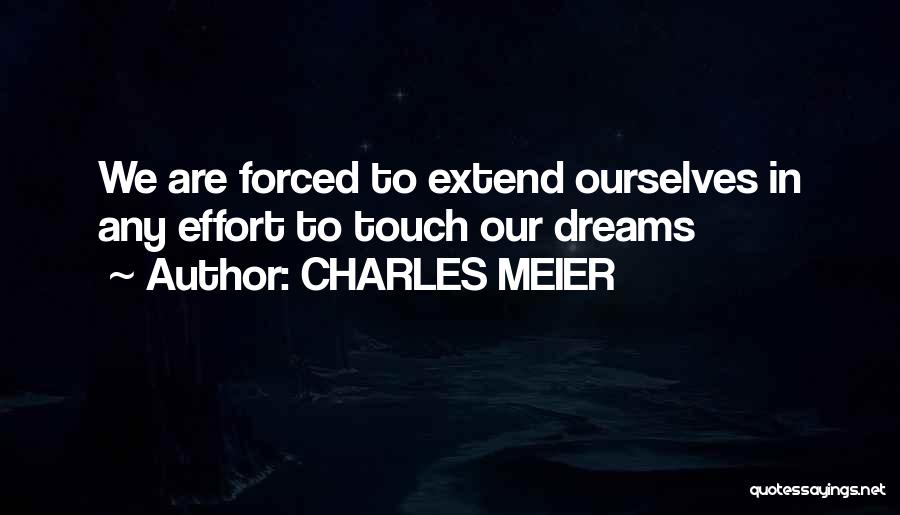 We are forced to extend ourselves in any effort to touch our dreams
~ Author: CHARLES MEIER

quotessayings.net